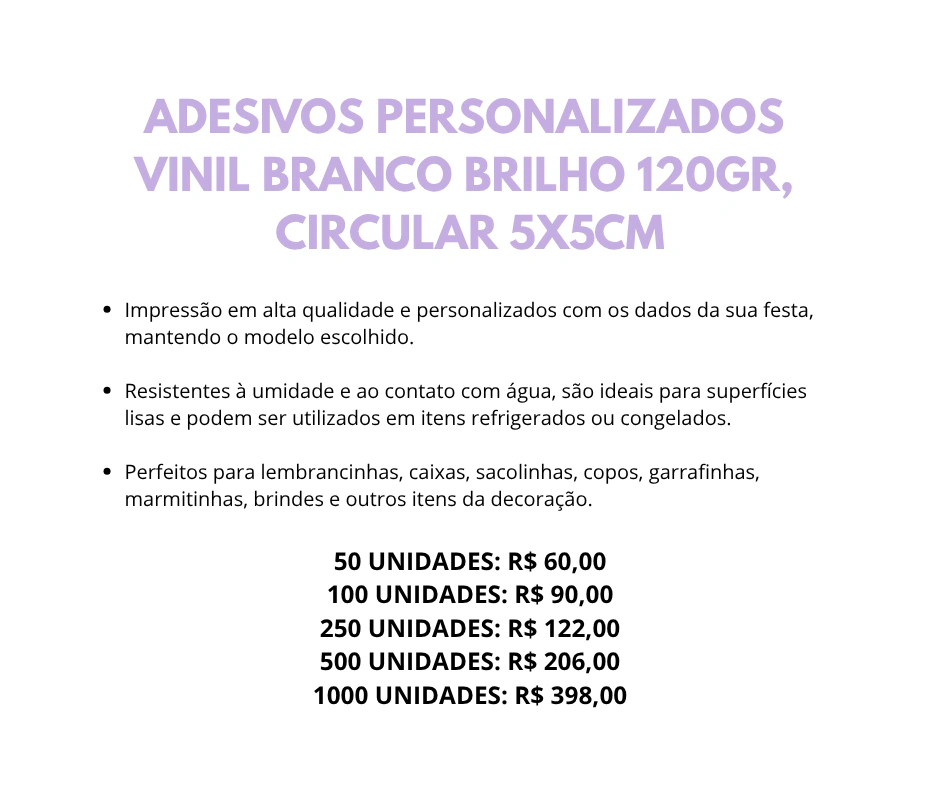 ADESIVOS PERSONALIZADOS
VINIL BRANCO BRILHO 120GR,
CIRCULAR 5X5CM

• Impressão em alta qualidade e personalizados com os dados da sua festa, mantendo o modelo escolhido.

• Resistentes à umidade e ao contato com água, são ideais para superfícies lisas e podem ser utilizados em itens refrigerados ou congelados.

• Perfeitos para lembrancinhas, caixas, sacolinhas, copos, garrafinhas, marmitinhas, brindes e outros itens da decoração.

50 UNIDADES: R$ 60,00
100 UNIDADES: R$ 90,00
250 UNIDADES: R$ 122,00
500 UNIDADES: R$ 206,00
1000 UNIDADES: R$ 398,00